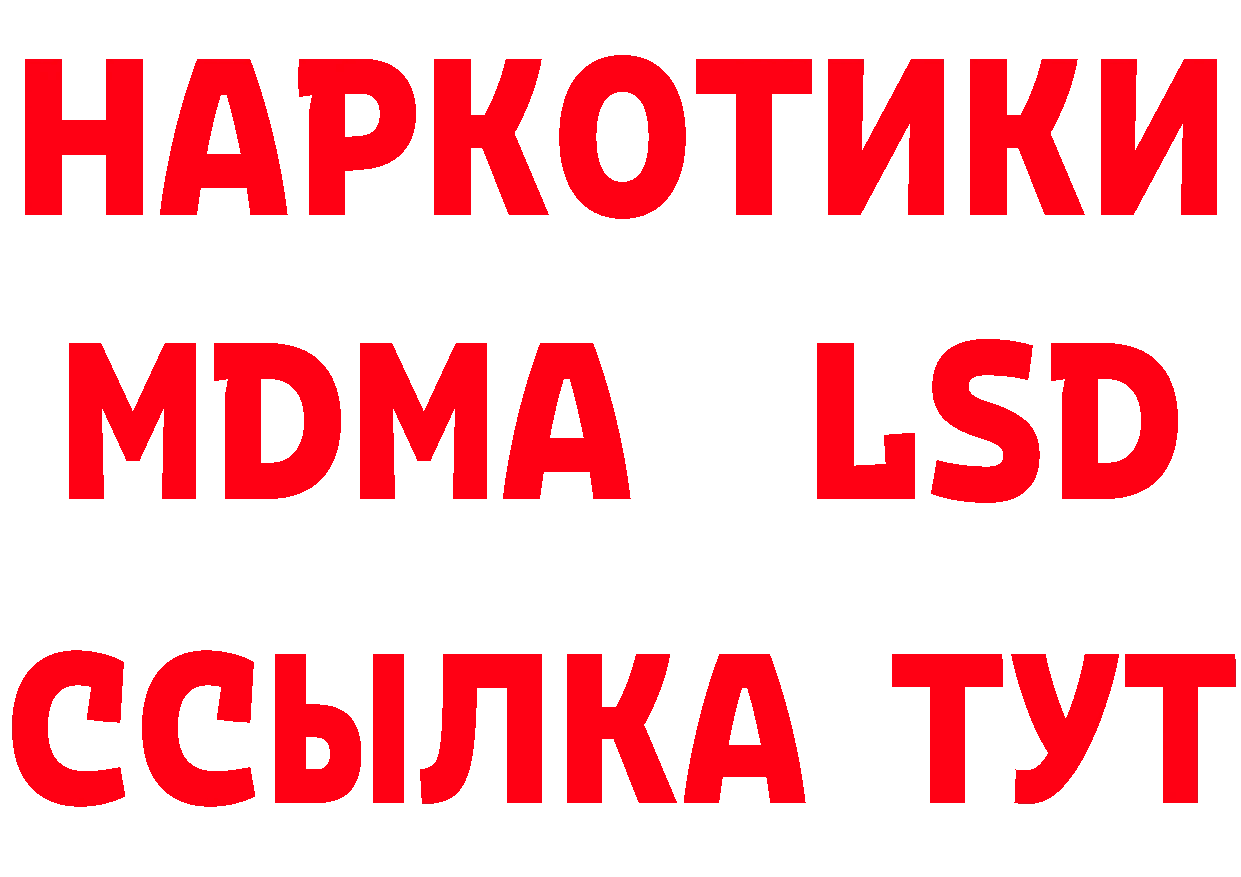 НАРКОТИКИ
MDMA LSD
ССЫЛКА ТУТ